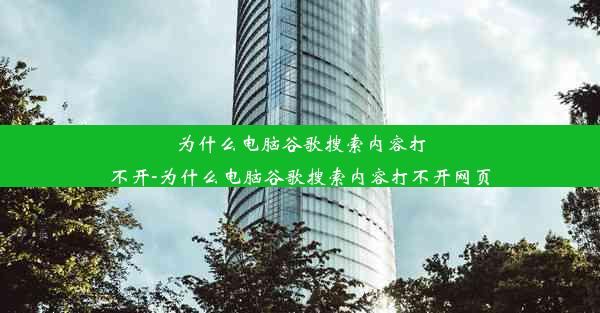 为什么电脑谷歌搜索内容打不开-为什么电脑谷歌搜索内容打不开网页